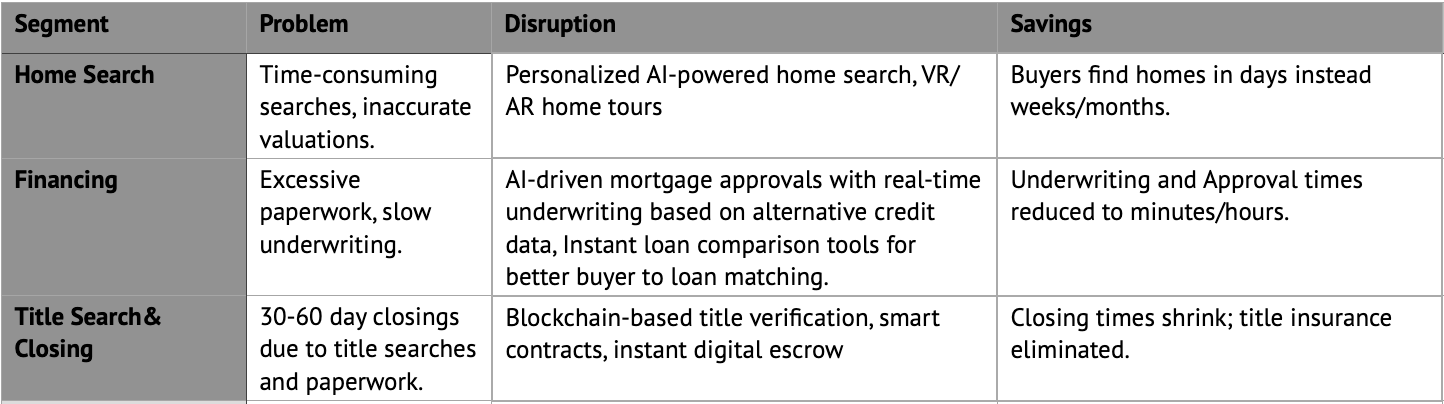 | Segment | Problem | Disruption | Savings |
|---|---|---|---|
| Home Search | Time-consuming searches, inaccurate valuations. | Personalized AI-powered home search, VR/AR home tours | Buyers find homes in days instead weeks/months. |
| Financing | Excessive paperwork, slow underwriting. | AI-driven mortgage approvals with real-time underwriting based on alternative credit data, Instant loan comparison tools for better buyer to loan matching. | Underwriting and Approval times reduced to minutes/hours. |
| Title Search& Closing | 30-60 day closings due to title searches and paperwork. | Blockchain-based title verification, smart contracts, instant digital escrow | Closing times shrink; title insurance eliminated. |